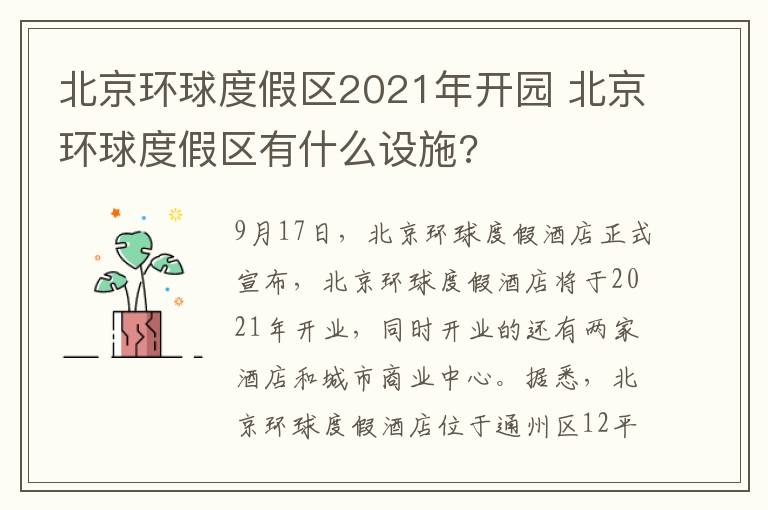 北京环球度假区2021年开园 北京环球度假区有什么设施?

9月17日，北京环球度假酒店正式宣布，北京环球度假酒店将于2021年开业，同时开业的还有两家酒店和城市商业中心。据悉，北京环球度假酒店位于通州区12平